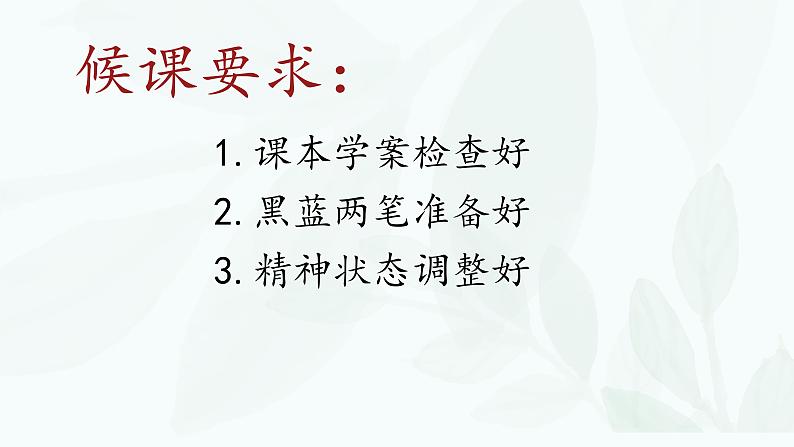 候课要求:

1. 课本学案检查好
2. 黑蓝两笔准备好
3. 精神状态调整好